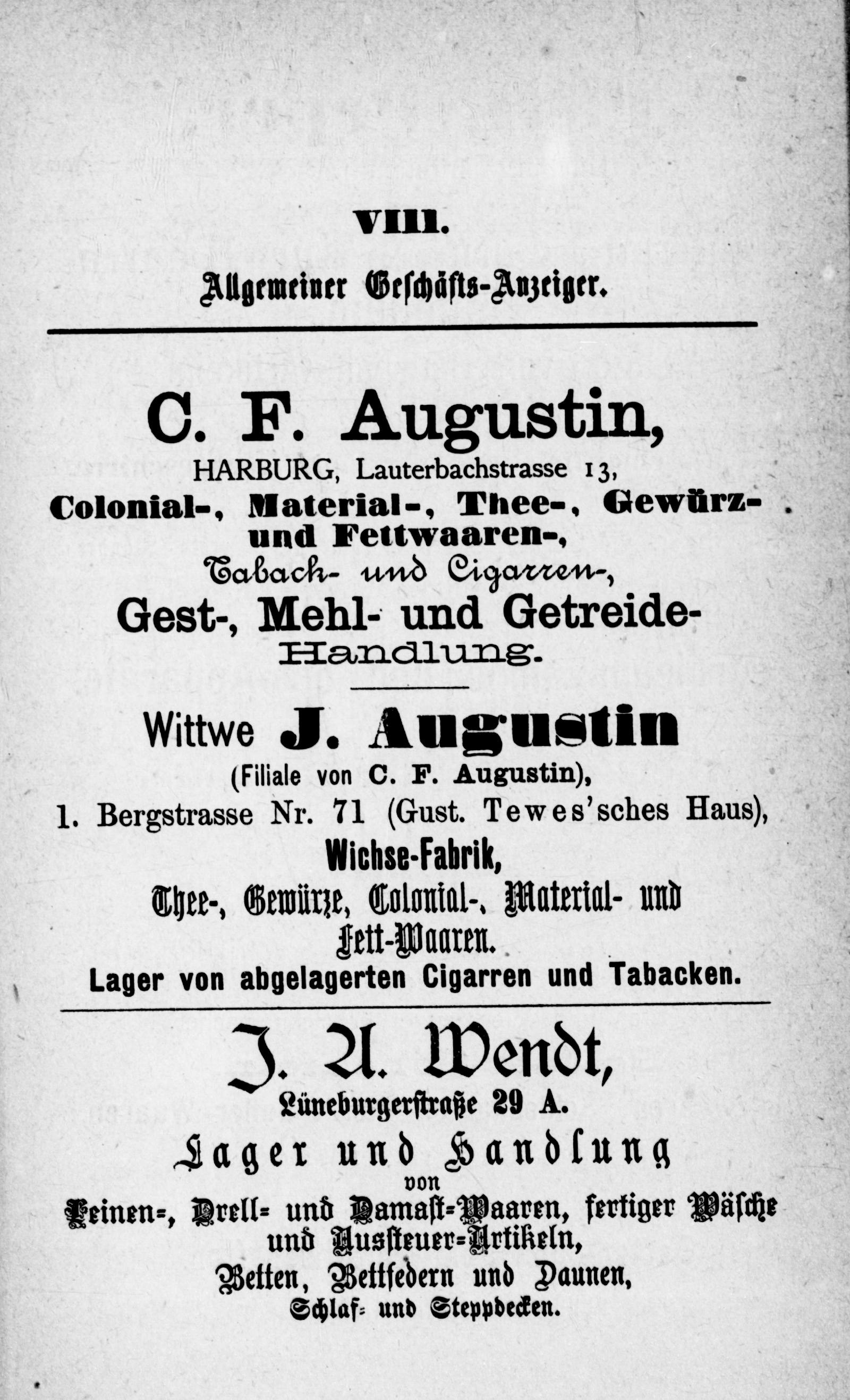 VIII.

Allgemeiner Geschäfts-Anzeiger.

C. F. Augustin,

HARBURG, Lauterbachstrasse 13,

Colonial-, Material-, Thee-, Gewürz- und Fettwaaren-, Taback- und Cigarren-, Gest-, Mehl- und Getreide-Handlung.

Wittwe J. Augustin

(Filiale von C. F. Augustin),

1. Bergstrasse Nr. 71 (Gust. Tewes'sches Haus),

Wichse-Fabrik,

Thee-, Gewürze, Colonial-, Material- und Fett-Waaren.

Lager von abgelagerten Cigarren und Tabacken.

J. A. Wendt,

Lüneburgerstraße 29 A.

Lager und Handlung

von

Leinen=, Drell= und Damast=Waaren, fertiger Wäsche und Aussteuer=Artikeln,

Betten, Bettfedern und Daunen,

Schlaf= und Steppdecken.